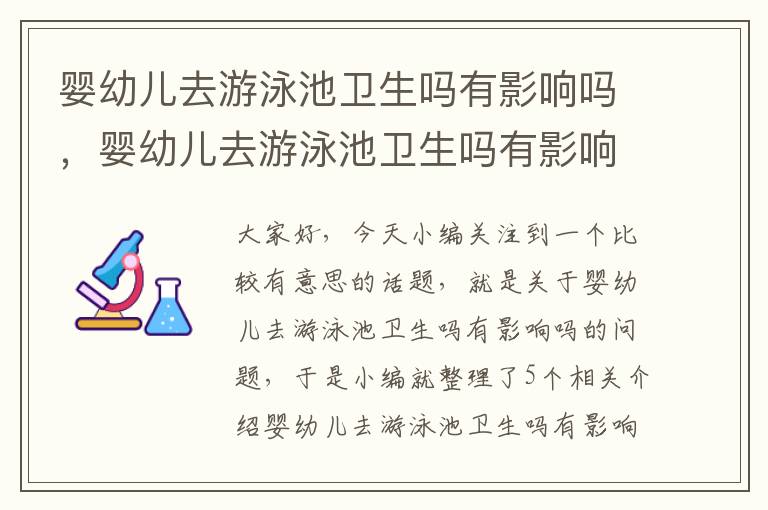 婴幼儿去游泳池卫生吗有影响吗，婴幼儿去游泳池卫生吗有影响

大家好，今天小编关注到一个比较有意思的话题，就是关于婴幼儿去游泳池卫生吗有影响吗的问题，于是小编就整理了5个相关介绍婴幼儿去游泳池卫生吗有影响